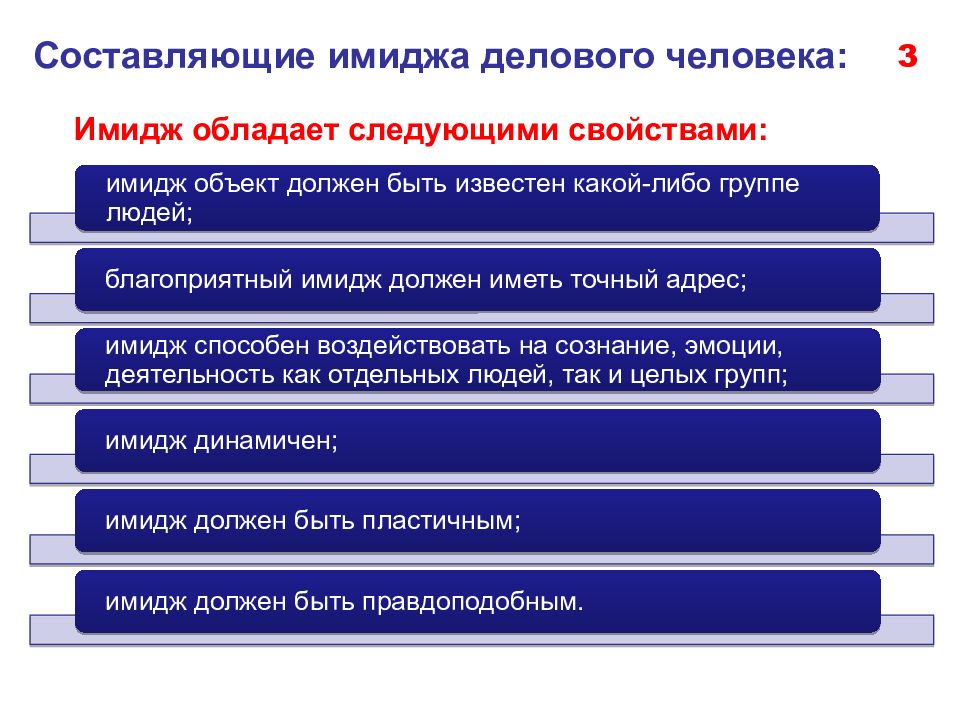 Составляющие имиджа делового человека: 3

Имидж обладает следующими свойствами:

имидж объект должен быть известен какой-либо группе людей;

благоприятный имидж должен иметь точный адрес;

имидж способен воздействовать на сознание, эмоции, деятельность как отдельных людей, так и целых групп;

имидж динамичен;

имидж должен быть пластичным;

имидж должен быть правдоподобным.